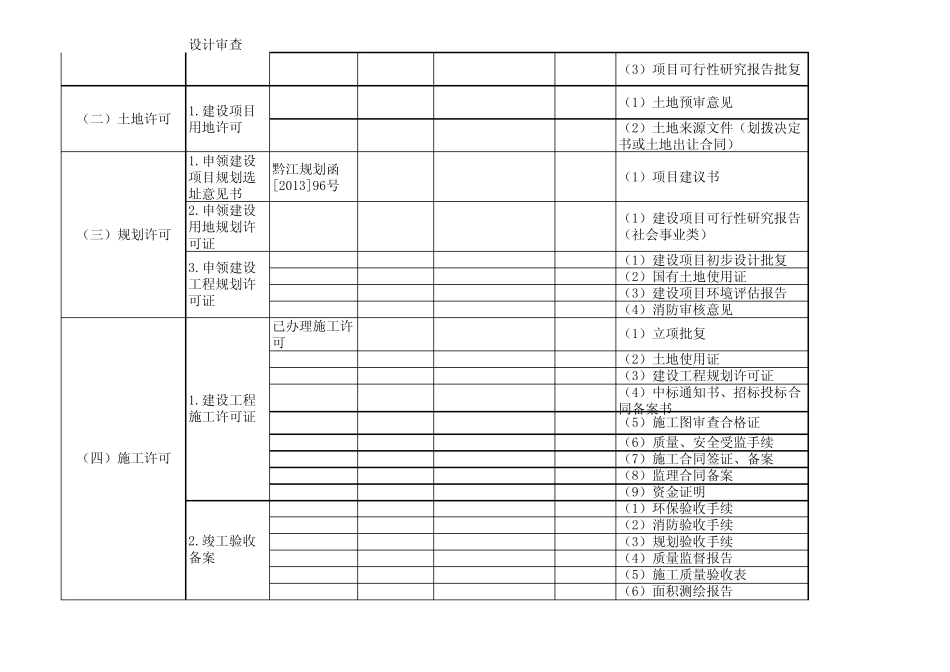 | | 设计审查 | | | | | |
|---|---|---|---|---|---|---|
| | | | | | | （3）项目可行性研究报告批复 |
| （二）土地许可 | 1.建设项目用地许可 | | | | | （1）土地预审意见 |
| | | | | | | （2）土地来源文件（划拨决定书或土地出让合同） |
| （三）规划许可 | 1.申领建设项目规划选址意见书 | 黔江规划函[2013]96号 | | | | （1）项目建议书 |
| | 2.申领建设用地规划许可证 | | | | | （1）建设项目可行性研究报告（社会事业类） |
| | 3.申领建设工程规划许可证 | | | | | （1）建设项目初步设计批复 |
| | | | | | | （2）国有土地使用证 |
| | | | | | | （3）建设项目环境评估报告 |
| | | | | | | （4）消防审核意见 |
| （四）施工许可 | 1.建设工程施工许可证 | 已办理施工许可 | | | | （1）立项批复 |
| | | | | | | （2）土地使用证 |
| | | | | | | （3）建设工程规划许可证 |
| | | | | | | （4）中标通知书、招标投标合同备案书 |
| | | | | | | （5）施工图审查合格证 |
| | | | | | | （6）质量、安全受监手续 |
| | | | | | | （7）施工合同签证、备案 |
| | | | | | | （8）监理合同备案 |
| | | | | | | （9）资金证明 |
| | 2.竣工验收备案 | | | | | （1）环保验收手续 |
| | | | | | | （2）消防验收手续 |
| | | | | | | （3）规划验收手续 |
| | | | | | | （4）质量监督报告 |
| | | | | | | （5）施工质量验收表 |
| | | | | | | （6）面积测绘报告 |